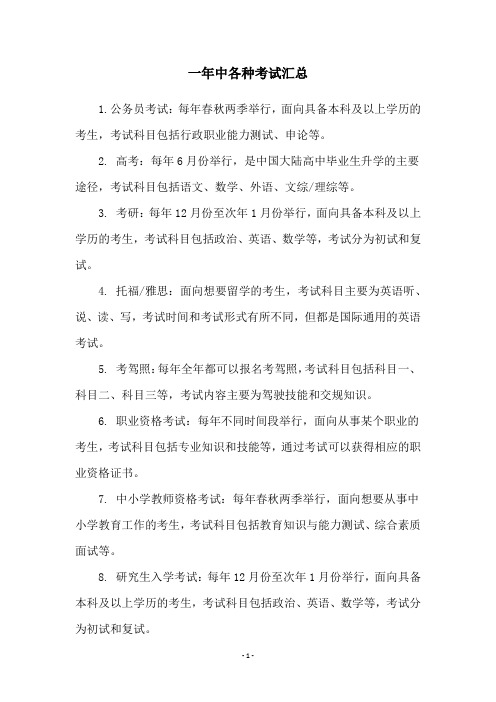 一年中各种考试汇总

1.公务员考试：每年春秋两季举行，面向具备本科及以上学历的考生，考试科目包括行政职业能力测试、申论等。

2. 高考：每年6月份举行，是中国大陆高中毕业生升学的主要途径，考试科目包括语文、数学、外语、文综/理综等。

3. 考研：每年12月份至次年1月份举行，面向具备本科及以上学历的考生，考试科目包括政治、英语、数学等，考试分为初试和复试。

4. 托福/雅思：面向想要留学的考生，考试科目主要为英语听、说、读、写，考试时间和考试形式有所不同，但都是国际通用的英语考试。

5. 考驾照：每年全年都可以报名考驾照，考试科目包括科目一、科目二、科目三等，考试内容主要为驾驶技能和交规知识。

6. 职业资格考试：每年不同时间段举行，面向从事某个职业的考生，考试科目包括专业知识和技能等，通过考试可以获得相应的职业资格证书。

7. 中小学教师资格考试：每年春秋两季举行，面向想要从事中小学教育工作的考生，考试科目包括教育知识与能力测试、综合素质面试等。

8. 研究生入学考试：每年12月份至次年1月份举行，面向具备本科及以上学历的考生，考试科目包括政治、英语、数学等，考试分为初试和复试。

- 1 -